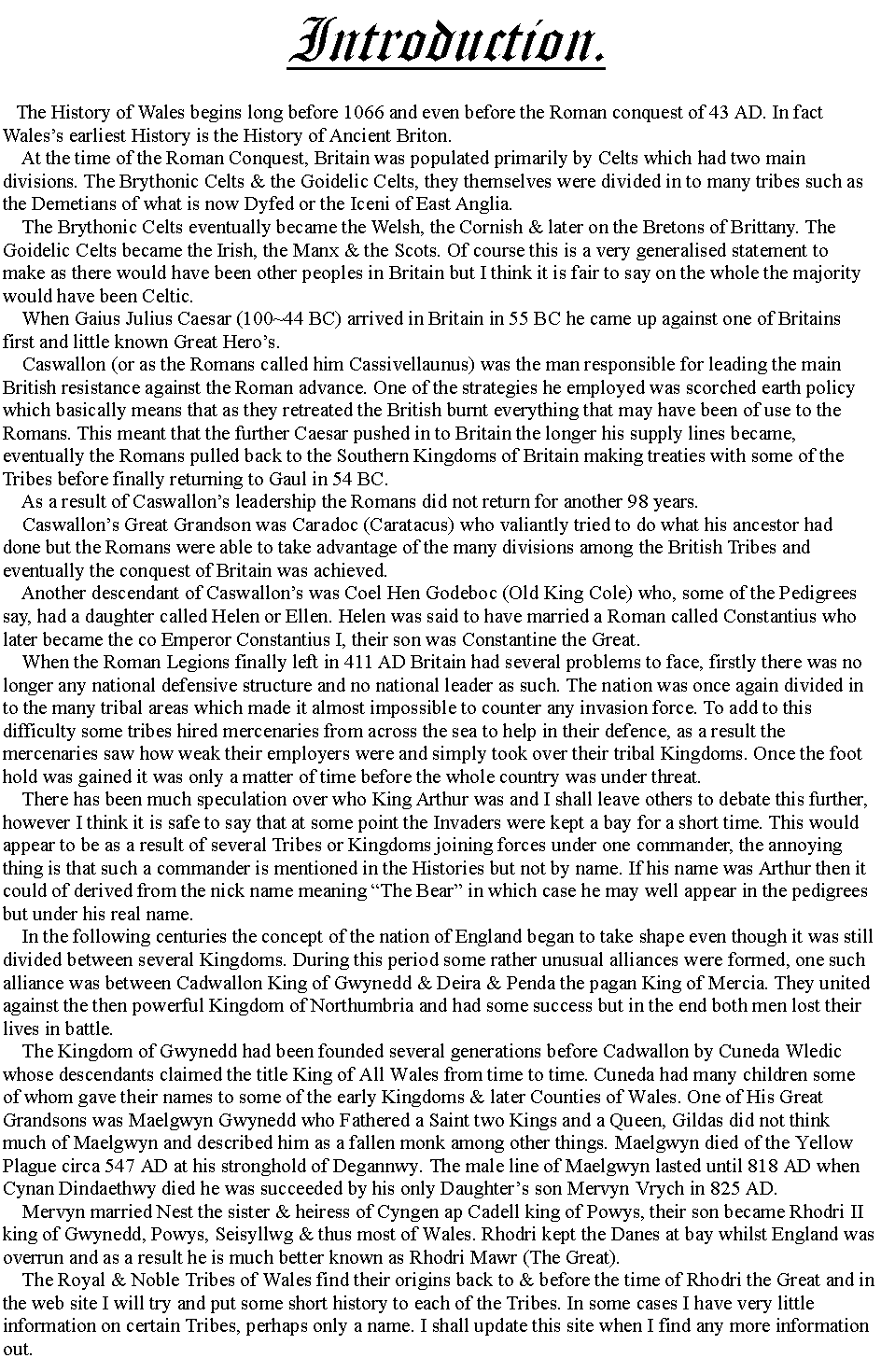 Introduction.

The History of Wales begins long before 1066 and even before the Roman conquest of 43 AD. In fact Wales's earliest History is the History of Ancient Briton.

At the time of the Roman Conquest, Britain was populated primarily by Celts which had two main divisions. The Brythonic Celts & the Goidelic Celts, they themselves were divided in to many tribes such as the Demetians of what is now Dyfed or the Iceni of East Anglia.

The Brythonic Celts eventually became the Welsh, the Cornish & later on the Bretons of Brittany. The Goidelic Celts became the Irish, the Manx & the Scots. Of course this is a very generalised statement to make as there would have been other peoples in Britain but I think it is fair to say on the whole the majority would have been Celtic.

When Gaius Julius Caesar (100~44 BC) arrived in Britain in 55 BC he came up against one of Britains first and little known Great Hero's.

Caswallon (or as the Romans called him Cassivellaunus) was the man responsible for leading the main British resistance against the Roman advance. One of the strategies he employed was scorched earth policy which basically means that as they retreated the British burnt everything that may have been of use to the Romans. This meant that the further Caesar pushed in to Britain the longer his supply lines became, eventually the Romans pulled back to the Southern Kingdoms of Britain making treaties with some of the Tribes before finally returning to Gaul in 54 BC.

As a result of Caswallon's leadership the Romans did not return for another 98 years.

Caswallon's Great Grandson was Caradoc (Caratacus) who valiantly tried to do what his ancestor had done but the Romans were able to take advantage of the many divisions among the British Tribes and eventually the conquest of Britain was achieved.

Another descendant of Caswallon's was Coel Hen Godeboc (Old King Cole) who, some of the Pedigrees say, had a daughter called Helen or Ellen. Helen was said to have married a Roman called Constantius who later became the co Emperor Constantius I, their son was Constantine the Great.

When the Roman Legions finally left in 411 AD Britain had several problems to face, firstly there was no longer any national defensive structure and no national leader as such. The nation was once again divided in to the many tribal areas which made it almost impossible to counter any invasion force. To add to this difficulty some tribes hired mercenaries from across the sea to help in their defence, as a result the mercenaries saw how weak their employers were and simply took over their tribal Kingdoms. Once the foot hold was gained it was only a matter of time before the whole country was under threat.

There has been much speculation over who King Arthur was and I shall leave others to debate this further, however I think it is safe to say that at some point the Invaders were kept a bay for a short time. This would appear to be as a result of several Tribes or Kingdoms joining forces under one commander, the annoying thing is that such a commander is mentioned in the Histories but not by name. If his name was Arthur then it could of derived from the nick name meaning "The Bear" in which case he may well appear in the pedigrees but under his real name.

In the following centuries the concept of the nation of England began to take shape even though it was still divided between several Kingdoms. During this period some rather unusual alliances were formed, one such alliance was between Cadwallon King of Gwynedd & Deira & Penda the pagan King of Mercia. They united against the then powerful Kingdom of Northumbria and had some success but in the end both men lost their lives in battle.

The Kingdom of Gwynedd had been founded several generations before Cadwallon by Cuneda Wledic whose descendants claimed the title King of All Wales from time to time. Cuneda had many children some of whom gave their names to some of the early Kingdoms & later Counties of Wales. One of His Great Grandsons was Maelgwyn Gwynedd who Fathered a Saint two Kings and a Queen, Gildas did not think much of Maelgwyn and described him as a fallen monk among other things. Maelgwyn died of the Yellow Plague circa 547 AD at his stronghold of Degannwy. The male line of Maelgwyn lasted until 818 AD when Cynan Dindaethwy died he was succeeded by his only Daughter's son Mervyn Vrych in 825 AD.

Mervyn married Nest the sister & heiress of Cyngen ap Cadell king of Powys, their son became Rhodri II king of Gwynedd, Powys, Seisyllwg & thus most of Wales. Rhodri kept the Danes at bay whilst England was overrun and as a result he is much better known as Rhodri Mawr (The Great).

The Royal & Noble Tribes of Wales find their origins back to & before the time of Rhodri the Great and in the web site I will try and put some short history to each of the Tribes. In some cases I have very little information on certain Tribes, perhaps only a name. I shall update this site when I find any more information out.